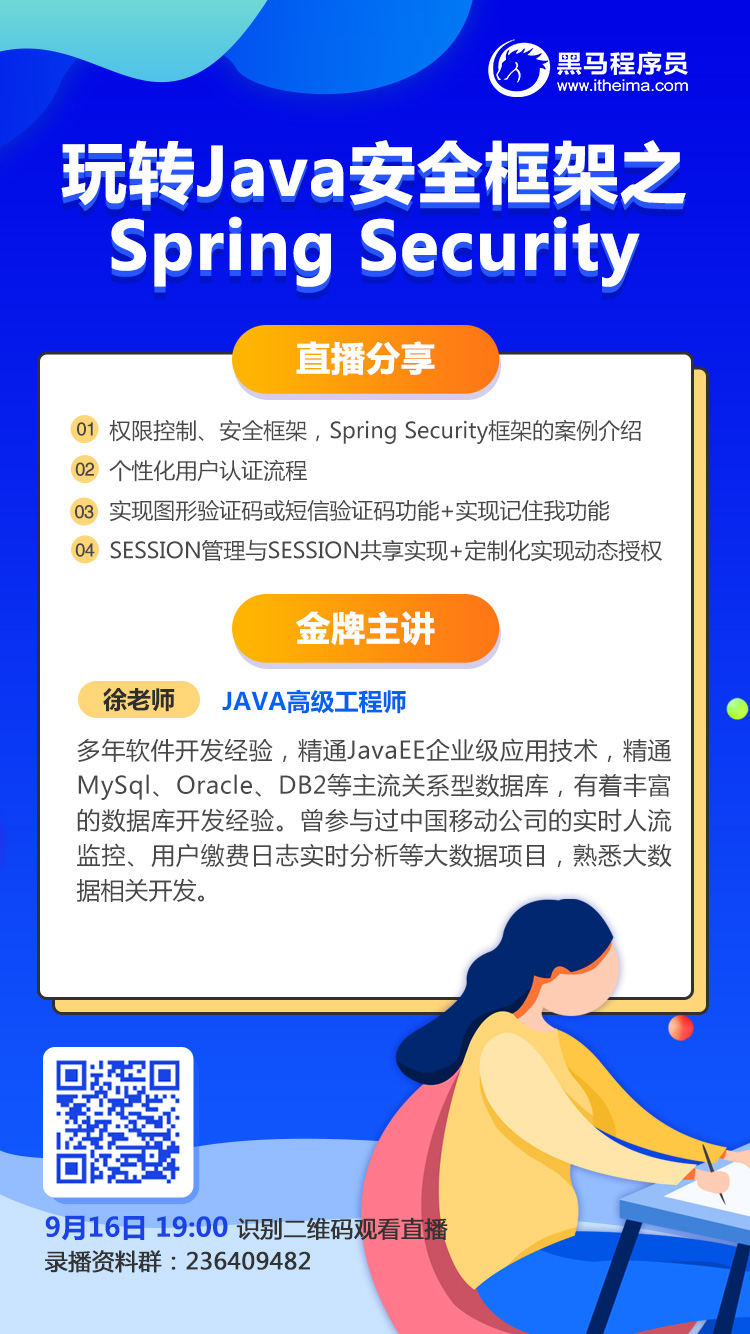 黑马程序员
www.itheima.com

玩转Java安全框架之
Spring Security

直播分享

01 权限控制、安全框架，Spring Security框架的案例介绍
02 个性化用户认证流程
03 实现图形验证码或短信验证码功能+实现记住我功能
04 SESSION管理与SESSION共享实现+定制化实现动态授权

金牌主讲

徐老师 JAVA高级工程师

多年软件开发经验，精通JavaEE企业级应用技术，精通MySql、Oracle、DB2等主流关系型数据库，有着丰富的数据库开发经验。曾参与过中国移动公司的实时人流监控、用户缴费日志实时分析等大数据项目，熟悉大数据相关开发。

9月16日 19:00 识别二维码观看直播
录播资料群：236409482